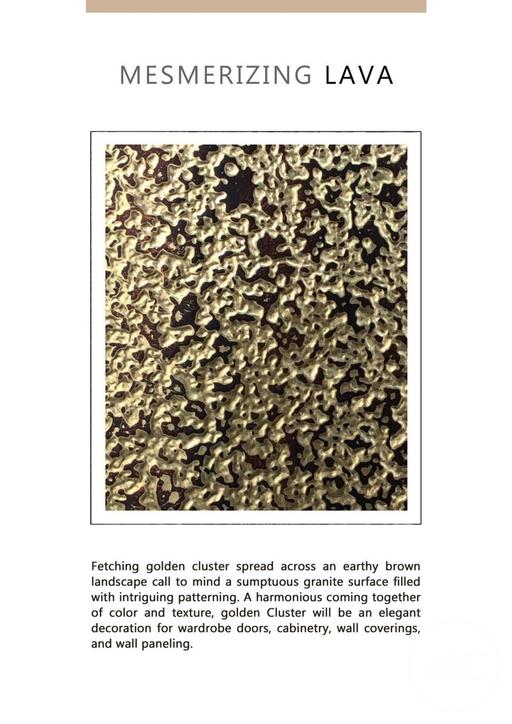 MESMERIZING LAVA

Fetching golden cluster spread across an earthy brown landscape call to mind a sumptuous granite surface filled with intriguing patterning. A harmonious coming together of color and texture, golden Cluster will be an elegant decoration for wardrobe doors, cabinetry, wall coverings, and wall paneling.